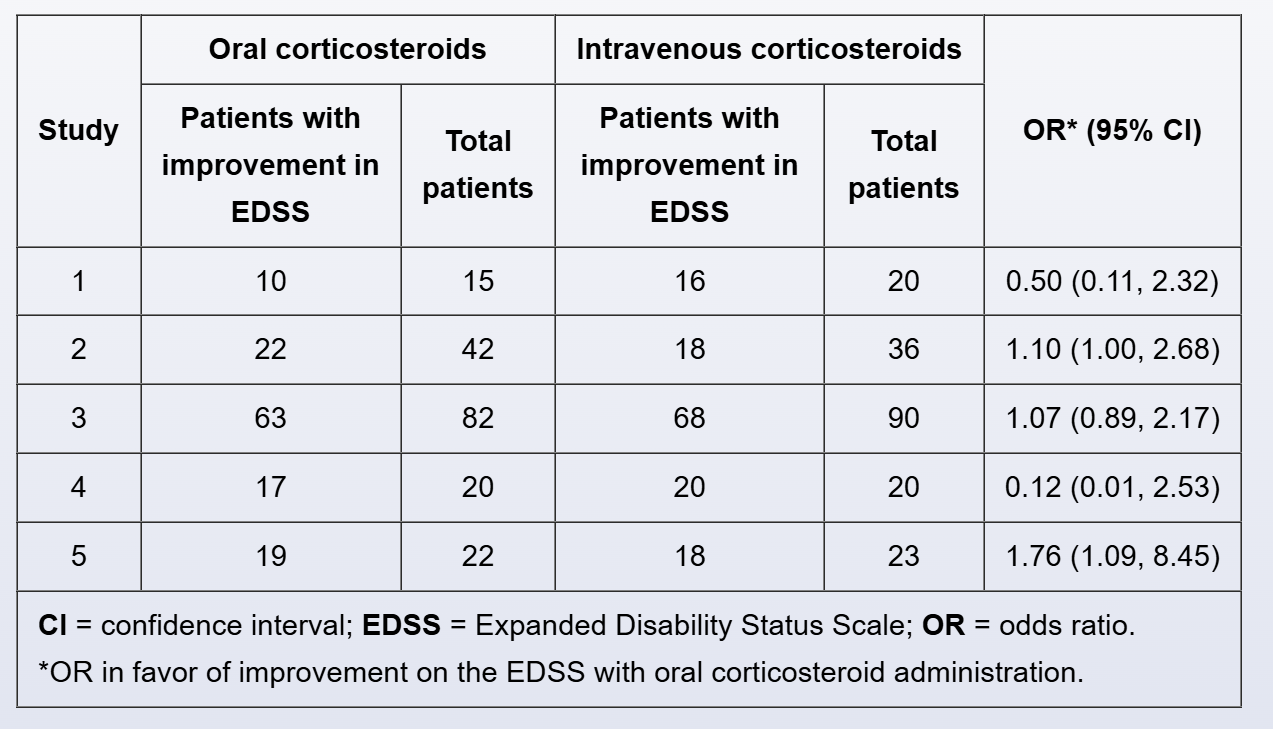 | Study | Oral corticosteroids: Patients with improvement in EDSS | Oral corticosteroids: Total patients | Intravenous corticosteroids: Patients with improvement in EDSS | Intravenous corticosteroids: Total patients | OR* (95% CI) |
|---|---|---|---|---|---|
| 1 | 10 | 15 | 16 | 20 | 0.50 (0.11, 2.32) |
| 2 | 22 | 42 | 18 | 36 | 1.10 (1.00, 2.68) |
| 3 | 63 | 82 | 68 | 90 | 1.07 (0.89, 2.17) |
| 4 | 17 | 20 | 20 | 20 | 0.12 (0.01, 2.53) |
| 5 | 19 | 22 | 18 | 23 | 1.76 (1.09, 8.45) |

CI = confidence interval; EDSS = Expanded Disability Status Scale; OR = odds ratio.
*OR in favor of improvement on the EDSS with oral corticosteroid administration.